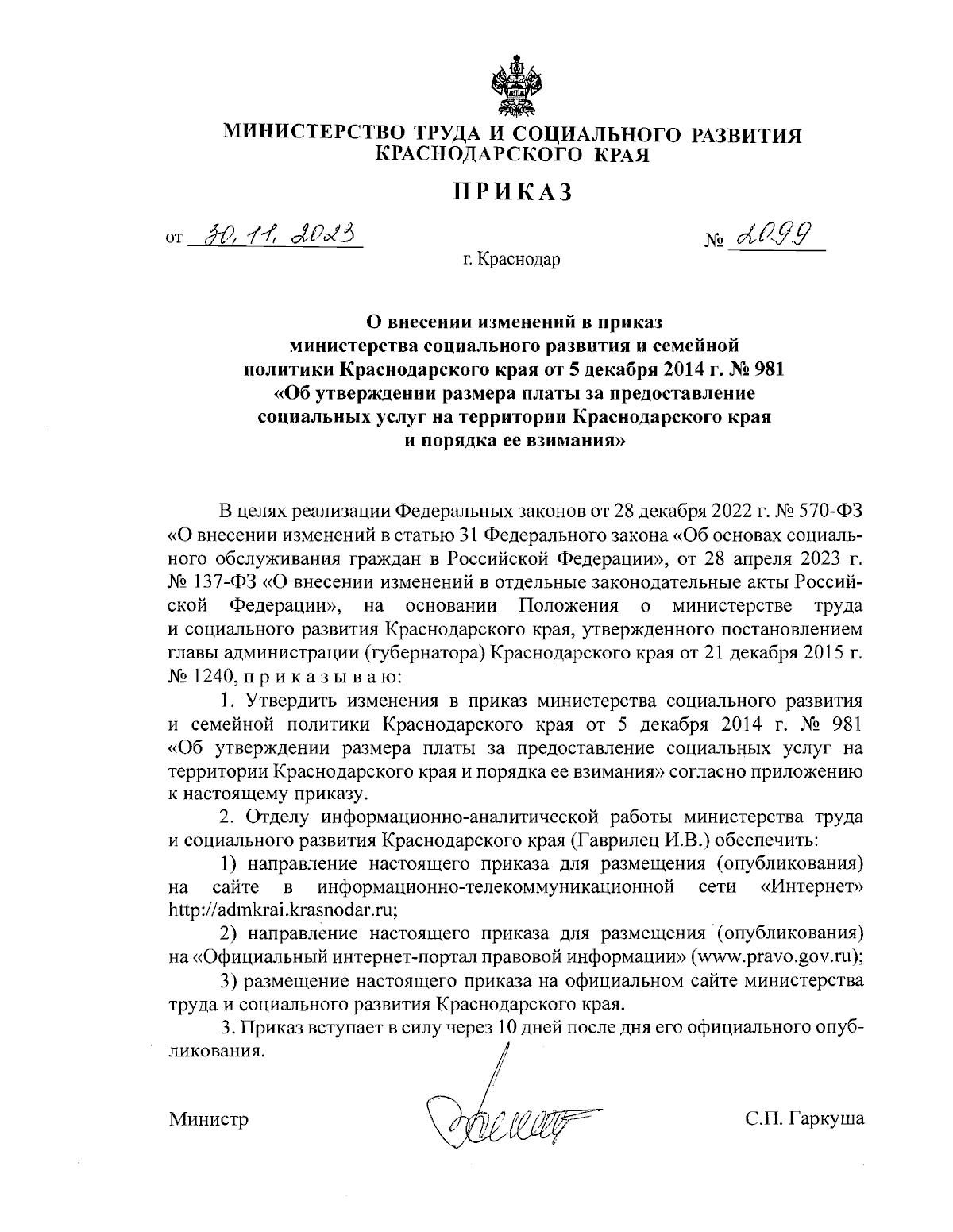 МИНИСТЕРСТВО ТРУДА И СОЦИАЛЬНОГО РАЗВИТИЯ КРАСНОДАРСКОГО КРАЯ

ПРИКАЗ

от 30.11.2023 № 2099

г. Краснодар

О внесении изменений в приказ министерства социального развития и семейной политики Краснодарского края от 5 декабря 2014 г. № 981 «Об утверждении размера платы за предоставление социальных услуг на территории Краснодарского края и порядка ее взимания»

В целях реализации Федеральных законов от 28 декабря 2022 г. № 570-ФЗ «О внесении изменений в статью 31 Федерального закона «Об основах социального обслуживания граждан в Российской Федерации», от 28 апреля 2023 г. № 137-ФЗ «О внесении изменений в отдельные законодательные акты Российской Федерации», на основании Положения о министерстве труда и социального развития Краснодарского края, утвержденного постановлением главы администрации (губернатора) Краснодарского края от 21 декабря 2015 г. № 1240, п р и к а з ы в а ю:

1. Утвердить изменения в приказ министерства социального развития и семейной политики Краснодарского края от 5 декабря 2014 г. № 981 «Об утверждении размера платы за предоставление социальных услуг на территории Краснодарского края и порядка ее взимания» согласно приложению к настоящему приказу.

2. Отделу информационно-аналитической работы министерства труда и социального развития Краснодарского края (Гаврилец И.В.) обеспечить:

1) направление настоящего приказа для размещения (опубликования) на сайте в информационно-телекоммуникационной сети «Интернет» http://admkrai.krasnodar.ru;

2) направление настоящего приказа для размещения (опубликования) на «Официальный интернет-портал правовой информации» (www.pravo.gov.ru);

3) размещение настоящего приказа на официальном сайте министерства труда и социального развития Краснодарского края.

3. Приказ вступает в силу через 10 дней после дня его официального опубликования.

Министр С.П. Гаркуша